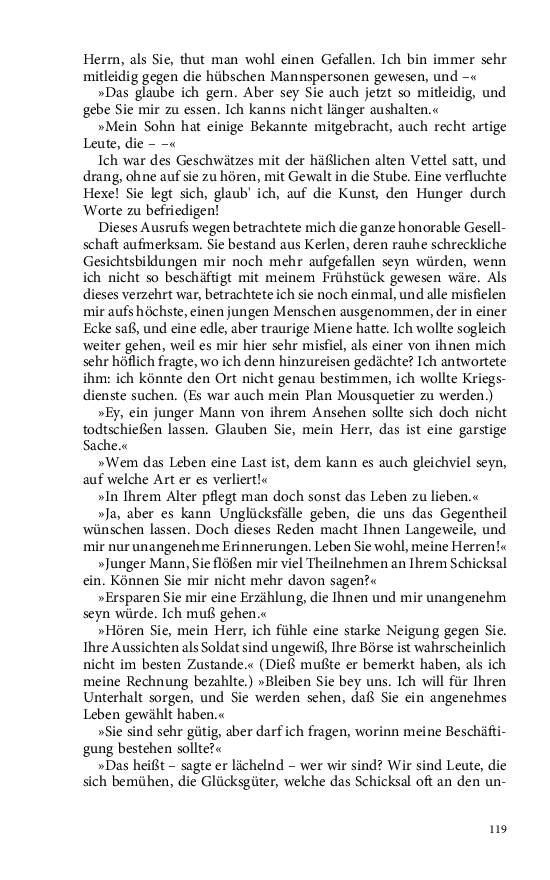 Herrn, als Sie, thut man wohl einen Gefallen. Ich bin immer sehr mitleidig gegen die hübschen Mannspersonen gewesen, und –«

»Das glaube ich gern. Aber sey Sie auch jetzt so mitleidig, und gebe Sie mir zu essen. Ich kanns nicht länger aushalten.«

»Mein Sohn hat einige Bekannte mitgebracht, auch recht artige Leute, die – –«

Ich war des Geschwätzes mit der häßlichen alten Vettel satt, und drang, ohne auf sie zu hören, mit Gewalt in die Stube. Eine verfluchte Hexe! Sie legt sich, glaub' ich, auf die Kunst, den Hunger durch Worte zu befriedigen!

Dieses Ausrufs wegen betrachtete mich die ganze honorable Gesellschaft aufmerksam. Sie bestand aus Kerlen, deren rauhe schreckliche Gesichtsbildungen mir noch mehr aufgefallen seyn würden, wenn ich nicht so beschäftigt mit meinem Frühstück gewesen wäre. Als dieses verzehrt war, betrachtete ich sie noch einmal, und alle misfielen mir aufs höchste, einen jungen Menschen ausgenommen, der in einer Ecke saß, und eine edle, aber traurige Miene hatte. Ich wollte sogleich weiter gehen, weil es mir hier sehr misfiel, als einer von ihnen mich sehr höflich fragte, wo ich denn hinzureisen gedächte? Ich antwortete ihm: ich könnte den Ort nicht genau bestimmen, ich wollte Kriegsdienste suchen. (Es war auch mein Plan Mousquetier zu werden.)

»Ey, ein junger Mann von ihrem Ansehen sollte sich doch nicht todtschießen lassen. Glauben Sie, mein Herr, das ist eine garstige Sache.«

»Wem das Leben eine Last ist, dem kann es auch gleichviel seyn, auf welche Art er es verliert!«

»In Ihrem Alter pflegt man doch sonst das Leben zu lieben.«

»Ja, aber es kann Unglücksfälle geben, die uns das Gegentheil wünschen lassen. Doch dieses Reden macht Ihnen Langeweile, und mir nur unangenehme Erinnerungen. Leben Sie wohl, meine Herren!«

»Junger Mann, Sie flößen mir viel Theilnehmen an Ihrem Schicksal ein. Können Sie mir nicht mehr davon sagen?«

»Ersparen Sie mir eine Erzählung, die Ihnen und mir unangenehm seyn würde. Ich muß gehen.«

»Hören Sie, mein Herr, ich fühle eine starke Neigung gegen Sie. Ihre Aussichten als Soldat sind ungewiß, Ihre Börse ist wahrscheinlich nicht im besten Zustande.« (Dieß mußte er bemerkt haben, als ich meine Rechnung bezahlte.) »Bleiben Sie bey uns. Ich will für Ihren Unterhalt sorgen, und Sie werden sehen, daß Sie ein angenehmes Leben gewählt haben.«

»Sie sind sehr gütig, aber darf ich fragen, worinn meine Beschäftigung bestehen sollte?«

»Das heißt – sagte er lächelnd – wer wir sind? Wir sind Leute, die sich bemühen, die Glücksgüter, welche das Schicksal oft an den un-

119